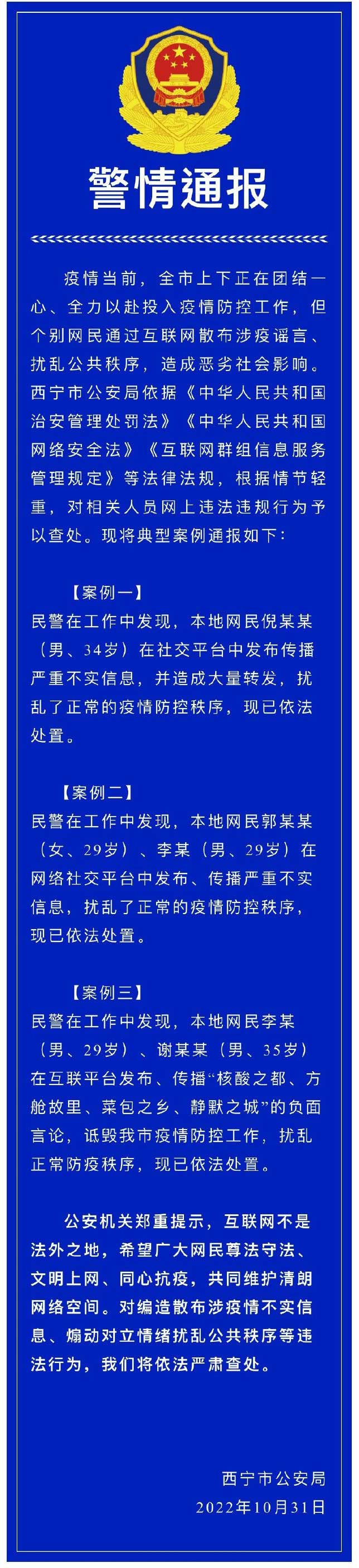 警情通报

疫情当前，全市上下正在团结一心、全力以赴投入疫情防控工作，但个别网民通过互联网散布涉疫谣言、扰乱公共秩序，造成恶劣社会影响。西宁市公安局依据《中华人民共和国治安管理处罚法》《中华人民共和国网络安全法》《互联网群组信息服务管理规定》等法律法规，根据情节轻重，对相关人员网上违法违规行为予以查处。现将典型案例通报如下：

【案例一】
民警在工作中发现，本地网民倪某某（男、34岁）在社交平台中发布传播严重不实信息，并造成大量转发，扰乱了正常的疫情防控秩序，现已依法处置。

【案例二】
民警在工作中发现，本地网民郭某某（女、29岁）、李某（男、29岁）在网络社交平台中发布、传播严重不实信息，扰乱了正常的疫情防控秩序，现已依法处置。

【案例三】
民警在工作中发现，本地网民李某（男、29岁）、谢某某（男、35岁）在互联平台发布、传播“核酸之都、方舱故里、菜包之乡、静默之城”的负面言论，诋毁我市疫情防控工作，扰乱正常防疫秩序，现已依法处置。

公安机关郑重提示，互联网不是法外之地，希望广大网民尊法守法、文明上网、同心抗疫，共同维护清朗网络空间。对编造散布涉疫情不实信息、煽动对立情绪扰乱公共秩序等违法行为，我们将依法严肃查处。

西宁市公安局
2022年10月31日